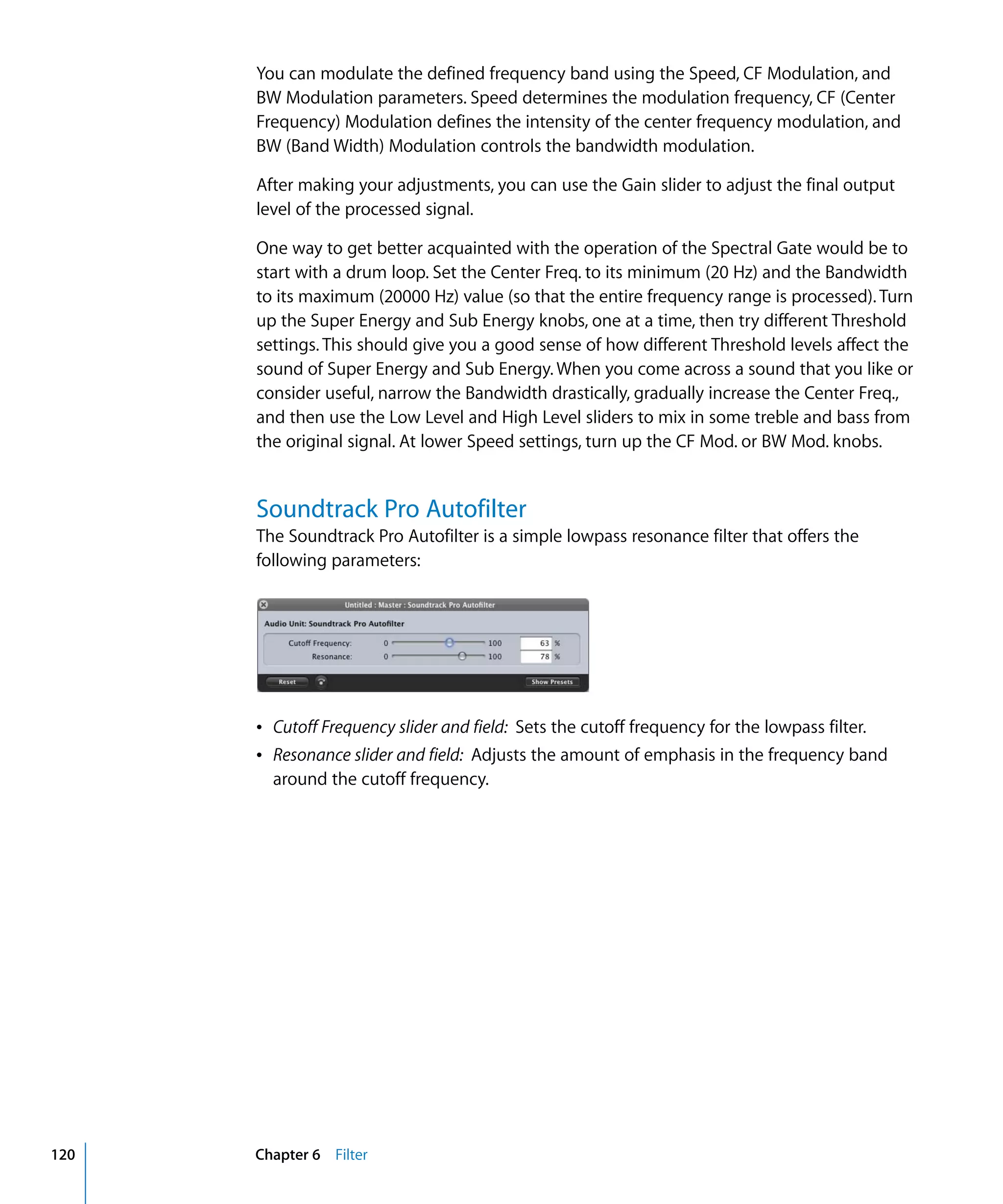 You can modulate the defined frequency band using the Speed, CF Modulation, and BW Modulation parameters. Speed determines the modulation frequency, CF (Center Frequency) Modulation defines the intensity of the center frequency modulation, and BW (Band Width) Modulation controls the bandwidth modulation.

After making your adjustments, you can use the Gain slider to adjust the final output level of the processed signal.

One way to get better acquainted with the operation of the Spectral Gate would be to start with a drum loop. Set the Center Freq. to its minimum (20 Hz) and the Bandwidth to its maximum (20000 Hz) value (so that the entire frequency range is processed). Turn up the Super Energy and Sub Energy knobs, one at a time, then try different Threshold settings. This should give you a good sense of how different Threshold levels affect the sound of Super Energy and Sub Energy. When you come across a sound that you like or consider useful, narrow the Bandwidth drastically, gradually increase the Center Freq., and then use the Low Level and High Level sliders to mix in some treble and bass from the original signal. At lower Speed settings, turn up the CF Mod. or BW Mod. knobs.

Soundtrack Pro Autofilter
The Soundtrack Pro Autofilter is a simple lowpass resonance filter that offers the following parameters:

Untitled : Master : Soundtrack Pro Autofilter
Audio Unit: Soundtrack Pro Autofilter
Cutoff Frequency: 0 100 63 %
Resonance: 0 100 78 %
Reset
Show Presets

• Cutoff Frequency slider and field: Sets the cutoff frequency for the lowpass filter.
• Resonance slider and field: Adjusts the amount of emphasis in the frequency band around the cutoff frequency.

120 Chapter 6 Filter